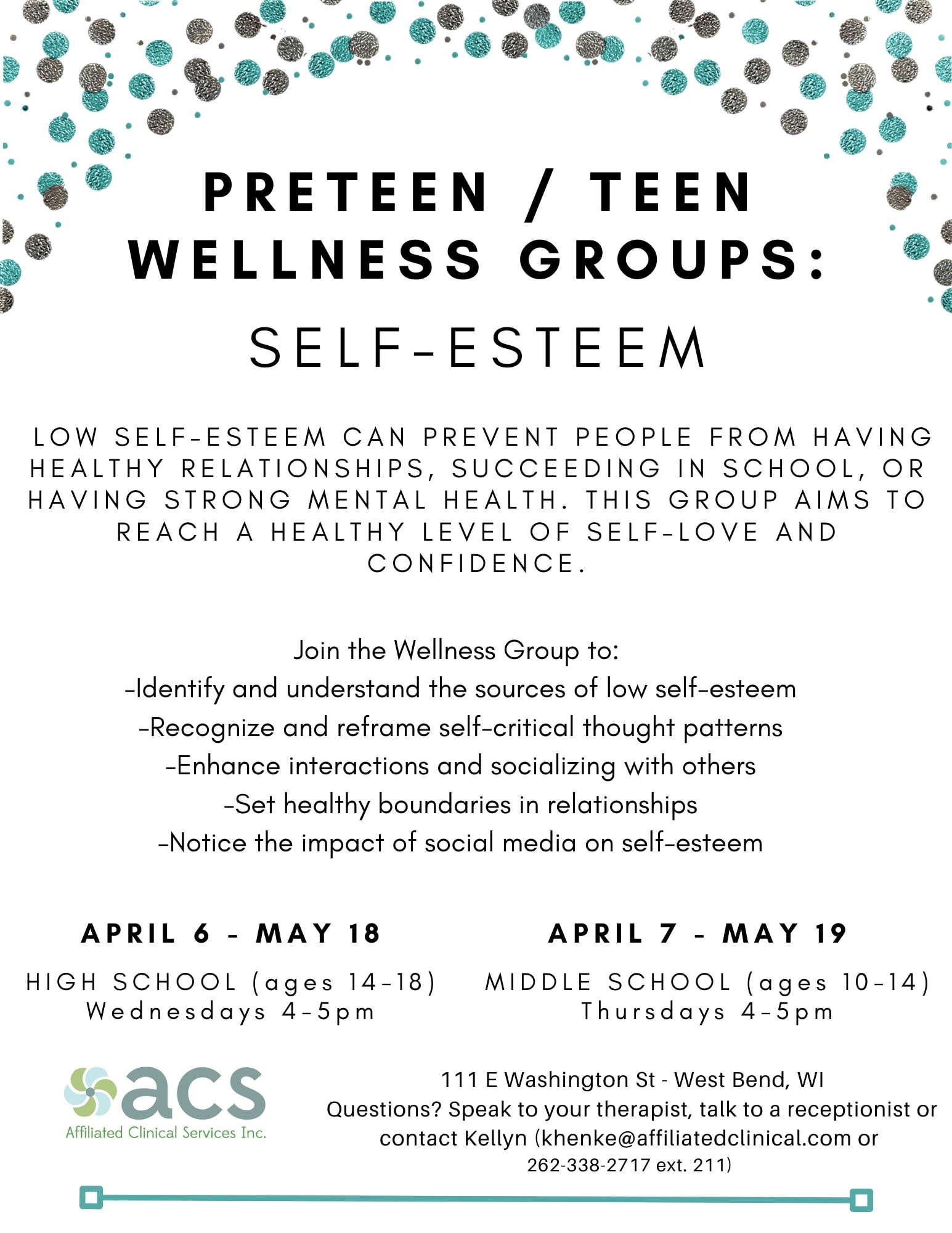 PRETEEN / TEEN WELLNESS GROUPS:

SELF-ESTEEM

LOW SELF-ESTEEM CAN PREVENT PEOPLE FROM HAVING HEALTHY RELATIONSHIPS, SUCCEEDING IN SCHOOL, OR HAVING STRONG MENTAL HEALTH. THIS GROUP AIMS TO REACH A HEALTHY LEVEL OF SELF-LOVE AND CONFIDENCE.

Join the Wellness Group to:
-Identify and understand the sources of low self-esteem
-Recognize and reframe self-critical thought patterns
-Enhance interactions and socializing with others
-Set healthy boundaries in relationships
-Notice the impact of social media on self-esteem

APRIL 6 - MAY 18

HIGH SCHOOL (ages 14-18)
Wednesdays 4-5pm

APRIL 7 - MAY 19

MIDDLE SCHOOL (ages 10-14)
Thursdays 4-5pm

acs
Affiliated Clinical Services Inc.

111 E Washington St - West Bend, WI
Questions? Speak to your therapist, talk to a receptionist or contact Kellyn (khenke@affiliatedclinical.com or 262-338-2717 ext. 211)